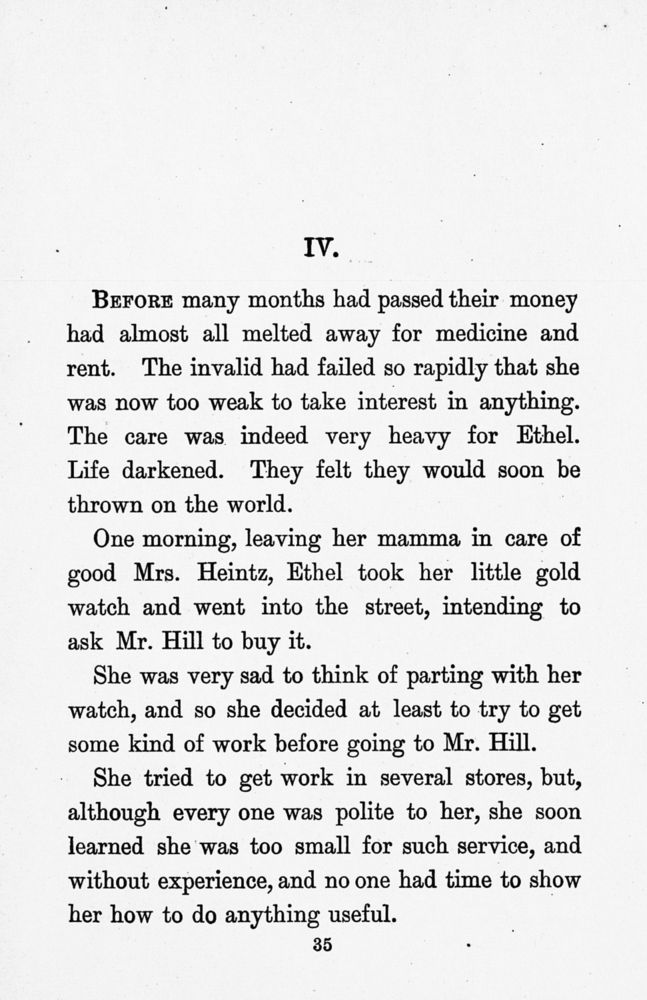 IV.

BEFORE many months had passed their money had almost all melted away for medicine and rent. The invalid had failed so rapidly that she was now too weak to take interest in anything. The care was indeed very heavy for Ethel. Life darkened. They felt they would soon be thrown on the world.

One morning, leaving her mamma in care of good Mrs. Heintz, Ethel took her little gold watch and went into the street, intending to ask Mr. Hill to buy it.

She was very sad to think of parting with her watch, and so she decided at least to try to get some kind of work before going to Mr. Hill.

She tried to get work in several stores, but, although every one was polite to her, she soon learned she was too small for such service, and without experience, and no one had time to show her how to do anything useful.

35